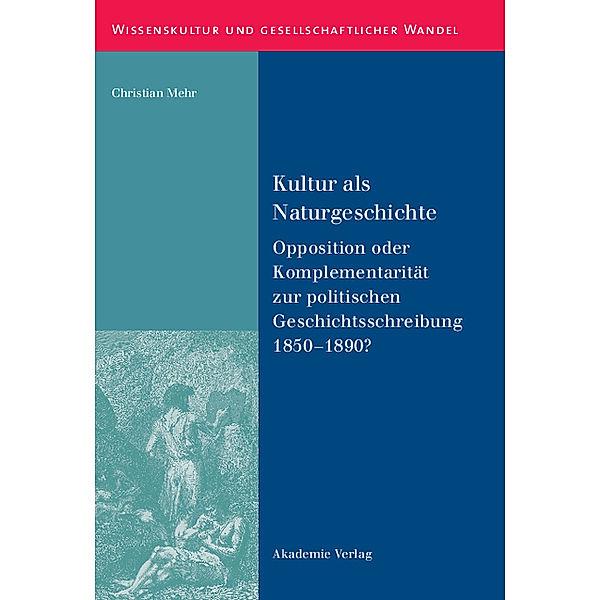 WISSENSKULTUR UND GESELLSCHAFTLICHER WANDEL

Christian Mehr

Kultur als Naturgeschichte

Opposition oder Komplementarität zur politischen Geschichtsschreibung 1850–1890?

Akademie Verlag